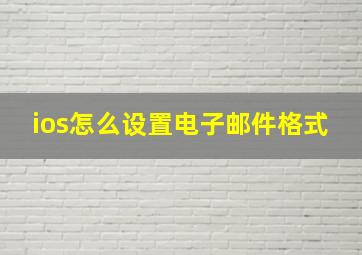 ios怎么设置电子邮件格式